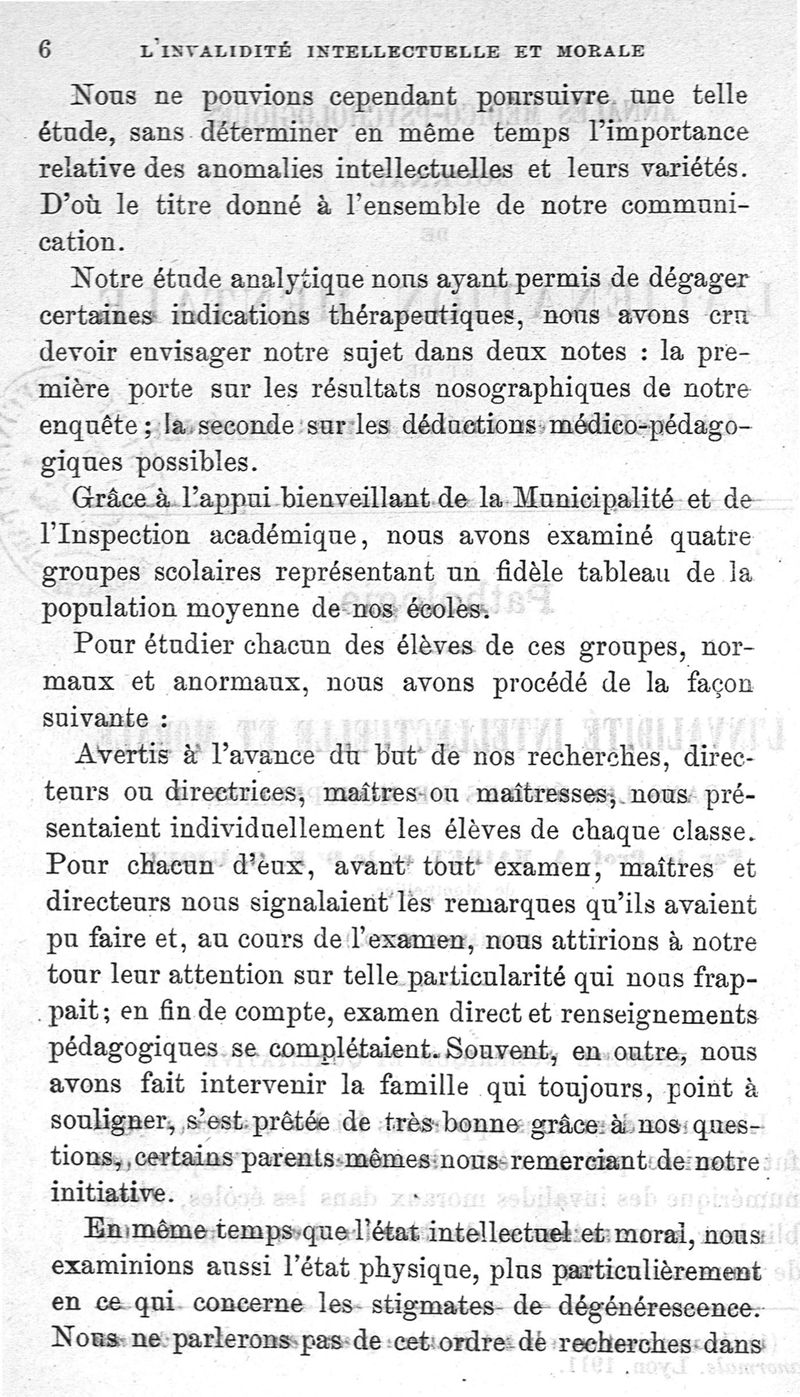 6 L'INVALIDITÉ INTELLECTUELLE ET MORALE

Nous ne pouvions cependant poursuivre une telle étude, sans déterminer en même temps l'importance relative des anomalies intellectuelles et leurs variétés. D'où le titre donné à l'ensemble de notre communication.

Notre étude analytique nous ayant permis de dégager certaines indications thérapeutiques, nous avons cru devoir envisager notre sujet dans deux notes : la première porte sur les résultats nosographiques de notre enquête ; la seconde sur les déductions médico-pédagogiques possibles.

Grâce à l'appui bienveillant de la Municipalité et de l'Inspection académique, nous avons examiné quatre groupes scolaires représentant un fidèle tableau de la population moyenne de nos écoles.

Pour étudier chacun des élèves de ces groupes, normaux et anormaux, nous avons procédé de la façon suivante :

Avertis à l'avance du but de nos recherches, directeurs ou directrices, maîtres ou maîtresses, nous présentaient individuellement les élèves de chaque classe. Pour chacun d'eux, avant tout examen, maîtres et directeurs nous signalaient les remarques qu'ils avaient pu faire et, au cours de l'examen, nous attirions à notre tour leur attention sur telle particularité qui nous frappait; en fin de compte, examen direct et renseignements pédagogiques se complétaient. Souvent, en outre, nous avons fait intervenir la famille qui toujours, point à souligner, s'est prêtée de très bonne grâce à nos questions, certains parents mêmes nous remerciant de notre initiative.

En même temps que l'état intellectuel et moral, nous examinions aussi l'état physique, plus particulièrement en ce qui concerne les stigmates de dégénérescence. Nous ne parlerons pas de cet ordre de recherches dans